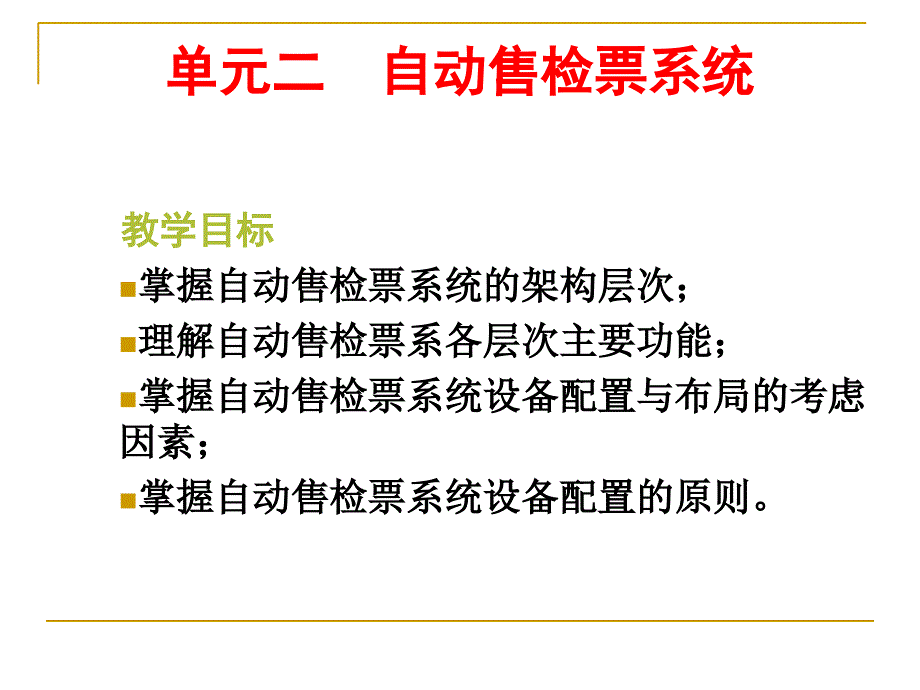 单元二 自动售检票系统

教学目标

掌握自动售检票系统的架构层次；

理解自动售检票系各层次主要功能；

掌握自动售检票系统设备配置与布局的考虑因素；

掌握自动售检票系统设备配置的原则。